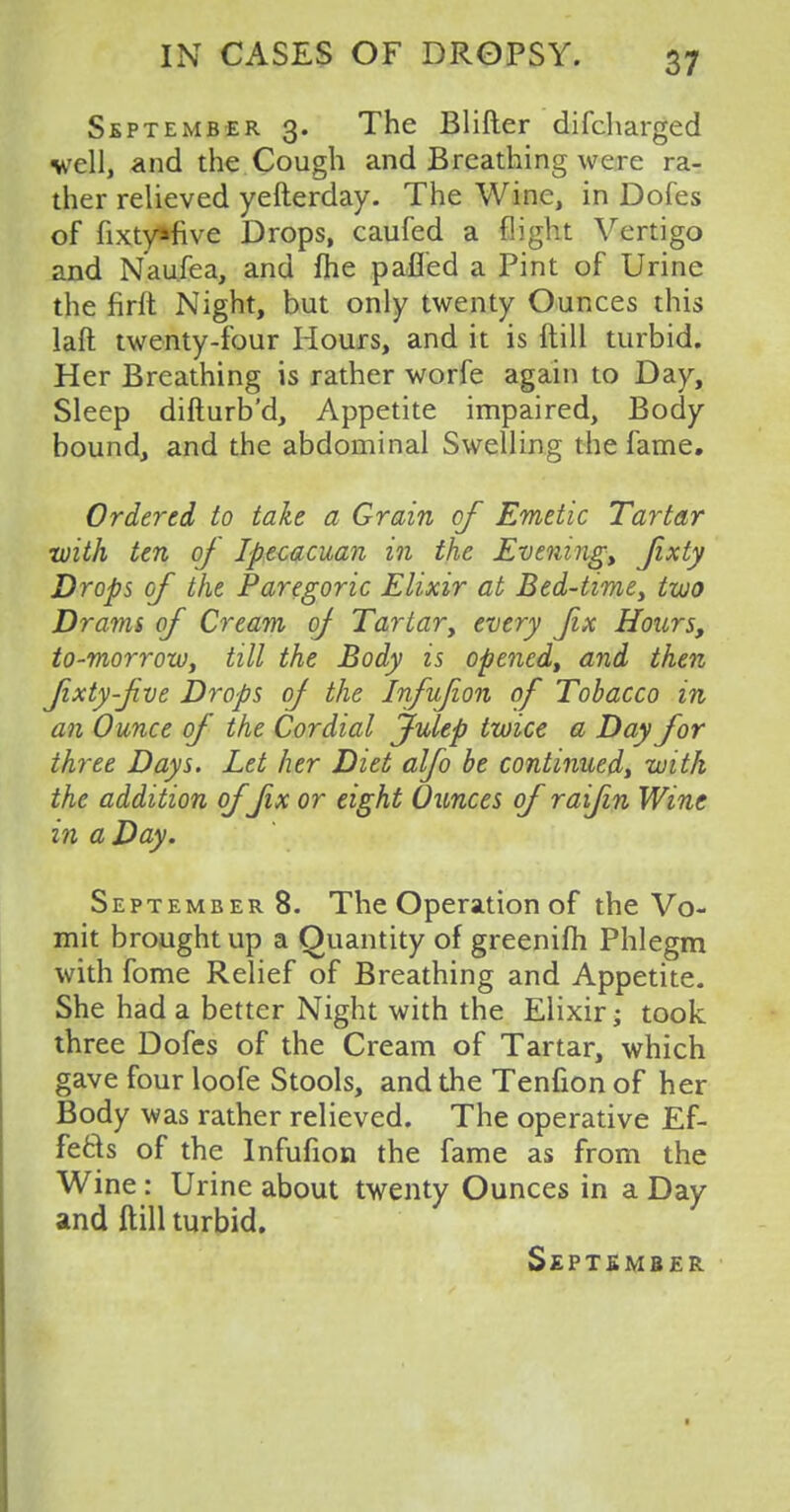 IN CASES OF DROPSY. 37

September 3. The Blifter difcharged well, and the Cough and Breathing were rather relieved yefterday. The Wine, in Dofes of fixty-five Drops, caufed a flight Vertigo and Naufea, and fhe paffed a Pint of Urine the firft Night, but only twenty Ounces this laft twenty-four Hours, and it is ftill turbid. Her Breathing is rather worfe again to Day, Sleep difturb'd, Appetite impaired, Body bound, and the abdominal Swelling the fame.

Ordered to take a Grain of Emetic Tartar with ten of Ipecacuan in the Evening, fixty Drops of the Paregoric Elixir at Bed-time, two Drams of Cream of Tartar, every fix Hours, to-morrow, till the Body is opened, and then fixty-five Drops of the Infufion of Tobacco in an Ounce of the Cordial Julep twice a Day for three Days. Let her Diet alfo be continued, with the addition of fix or eight Ounces of raifin Wine in a Day.

September 8. The Operation of the Vomit brought up a Quantity of greenifh Phlegm with fome Relief of Breathing and Appetite. She had a better Night with the Elixir; took three Dofes of the Cream of Tartar, which gave four loofe Stools, and the Tenfion of her Body was rather relieved. The operative Effects of the Infufion the fame as from the Wine: Urine about twenty Ounces in a Day and ftill turbid.

September